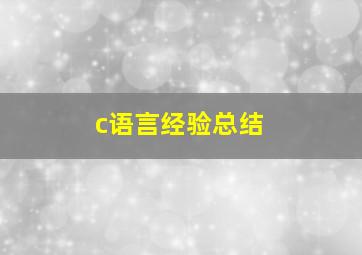 c语言经验总结